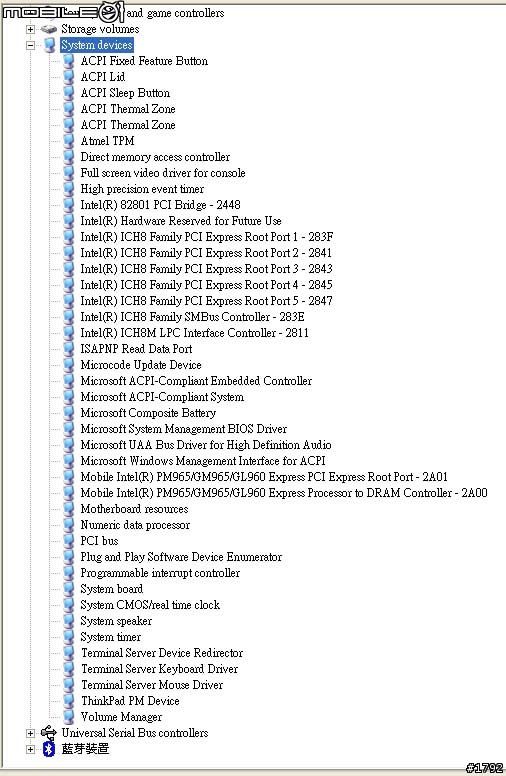 mobile01 and game controllers
Storage volumes
System devices
ACPI Fixed Feature Button
ACPI Lid
ACPI Sleep Button
ACPI Thermal Zone
ACPI Thermal Zone
Atmel TPM
Direct memory access controller
Full screen video driver for console
High precision event timer
Intel(R) 82801 PCI Bridge - 2448
Intel(R) Hardware Reserved for Future Use
Intel(R) ICH8 Family PCI Express Root Port 1 - 283F
Intel(R) ICH8 Family PCI Express Root Port 2 - 2841
Intel(R) ICH8 Family PCI Express Root Port 3 - 2843
Intel(R) ICH8 Family PCI Express Root Port 4 - 2845
Intel(R) ICH8 Family PCI Express Root Port 5 - 2847
Intel(R) ICH8 Family SMBus Controller - 283E
Intel(R) ICH8M LPC Interface Controller - 2811
ISAPNP Read Data Port
Microcode Update Device
Microsoft ACPI-Compliant Embedded Controller
Microsoft ACPI-Compliant System
Microsoft Composite Battery
Microsoft System Management BIOS Driver
Microsoft UAA Bus Driver for High Definition Audio
Microsoft Windows Management Interface for ACPI
Mobile Intel(R) PM965/GM965/GL960 Express PCI Express Root Port - 2A01
Mobile Intel(R) PM965/GM965/GL960 Express Processor to DRAM Controller - 2A00
Motherboard resources
Numeric data processor
PCI bus
Plug and Play Software Device Enumerator
Programmable interrupt controller
System board
System CMOS/real time clock
System speaker
System timer
Terminal Server Device Redirector
Terminal Server Keyboard Driver
Terminal Server Mouse Driver
ThinkPad PM Device
Volume Manager
Universal Serial Bus controllers
藍芽裝置
#1792